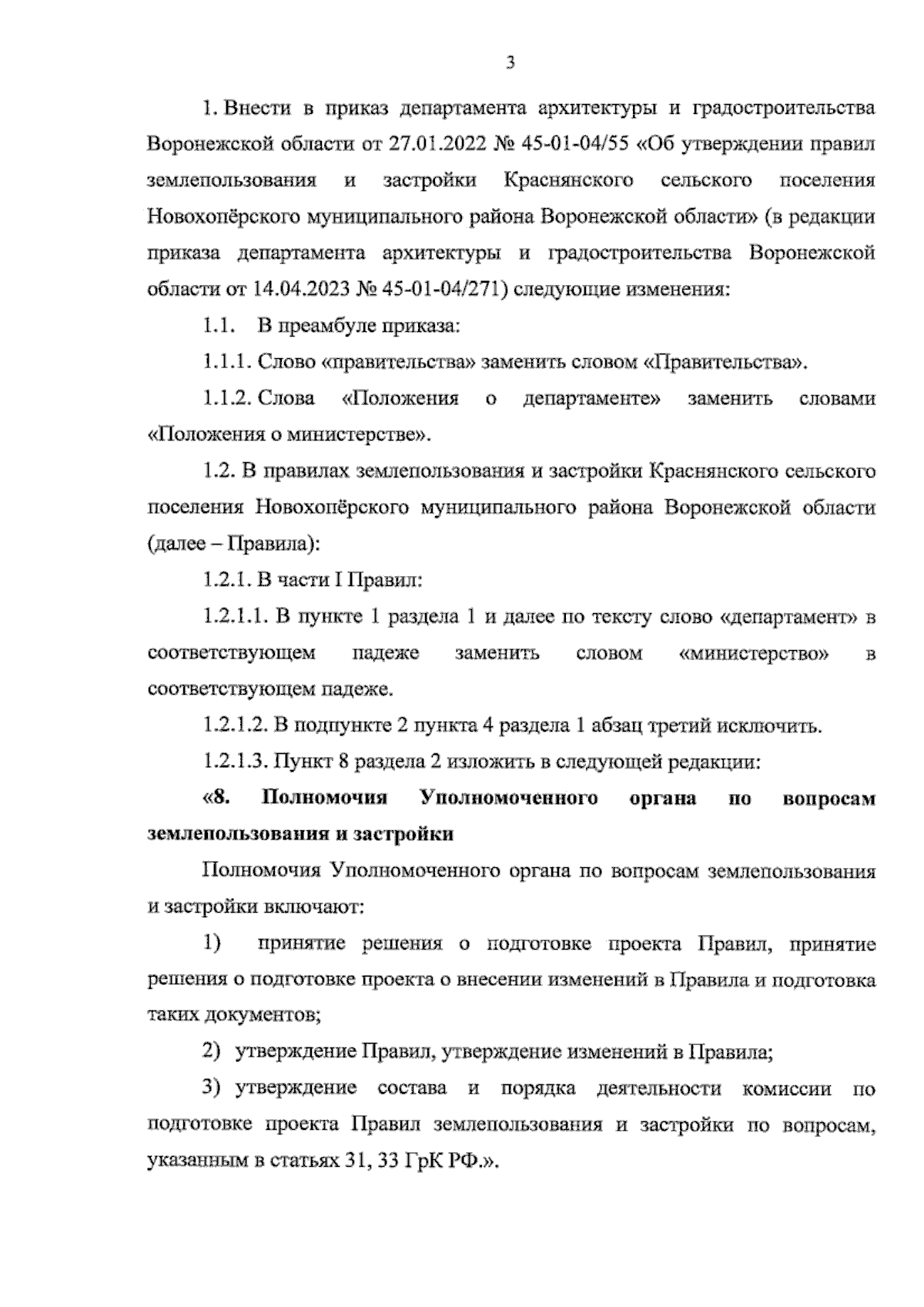 3

1. Внести в приказ департамента архитектуры и градостроительства Воронежской области от 27.01.2022 № 45-01-04/55 «Об утверждении правил землепользования и застройки Краснянского сельского поселения Новохопёрского муниципального района Воронежской области» (в редакции приказа департамента архитектуры и градостроительства Воронежской области от 14.04.2023 № 45-01-04/271) следующие изменения:

1.1. В преамбуле приказа:

1.1.1. Слово «правительства» заменить словом «Правительства».

1.1.2. Слова «Положения о департаменте» заменить словами «Положения о министерстве».

1.2. В правилах землепользования и застройки Краснянского сельского поселения Новохопёрского муниципального района Воронежской области (далее – Правила):

1.2.1. В части I Правил:

1.2.1.1. В пункте 1 раздела 1 и далее по тексту слово «департамент» в соответствующем падеже заменить словом «министерство» в соответствующем падеже.

1.2.1.2. В подпункте 2 пункта 4 раздела 1 абзац третий исключить.

1.2.1.3. Пункт 8 раздела 2 изложить в следующей редакции:

«8. Полномочия Уполномоченного органа по вопросам землепользования и застройки

Полномочия Уполномоченного органа по вопросам землепользования и застройки включают:

1) принятие решения о подготовке проекта Правил, принятие решения о подготовке проекта о внесении изменений в Правила и подготовка таких документов;

2) утверждение Правил, утверждение изменений в Правила;

3) утверждение состава и порядка деятельности комиссии по подготовке проекта Правил землепользования и застройки по вопросам, указанным в статьях 31, 33 ГрК РФ.».